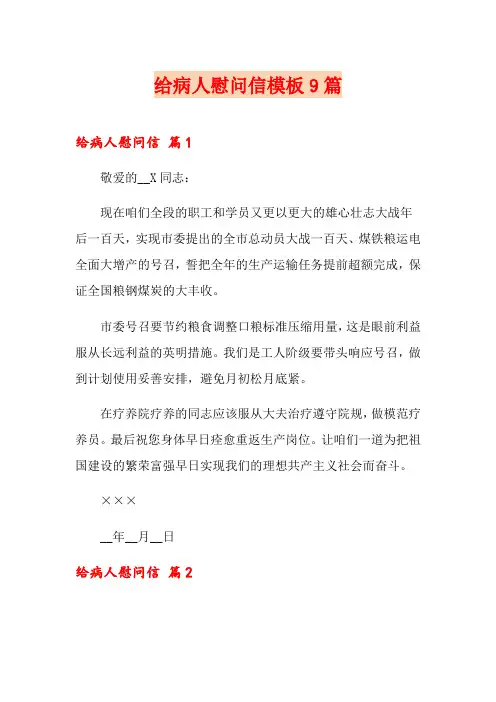 给病人慰问信模板9篇

给病人慰问信 篇1

敬爱的__X同志：

现在咱们全段的职工和学员又更以更大的雄心壮志大战年后一百天，实现市委提出的全市总动员大战一百天、煤铁粮运电全面大增产的号召，誓把全年的生产运输任务提前超额完成，保证全国粮钢煤炭的大丰收。

市委号召要节约粮食调整口粮标准压缩用量，这是眼前利益服从长远利益的英明措施。我们是工人阶级要带头响应号召，做到计划使用妥善安排，避免月初松月底紧。

在疗养院疗养的同志应该服从大夫治疗遵守院规，做模范疗养员。最后祝您身体早日痊愈重返生产岗位。让咱们一道为把祖国建设的繁荣富强早日实现我们的理想共产主义社会而奋斗。

×××

__年__月__日

给病人慰问信 篇2